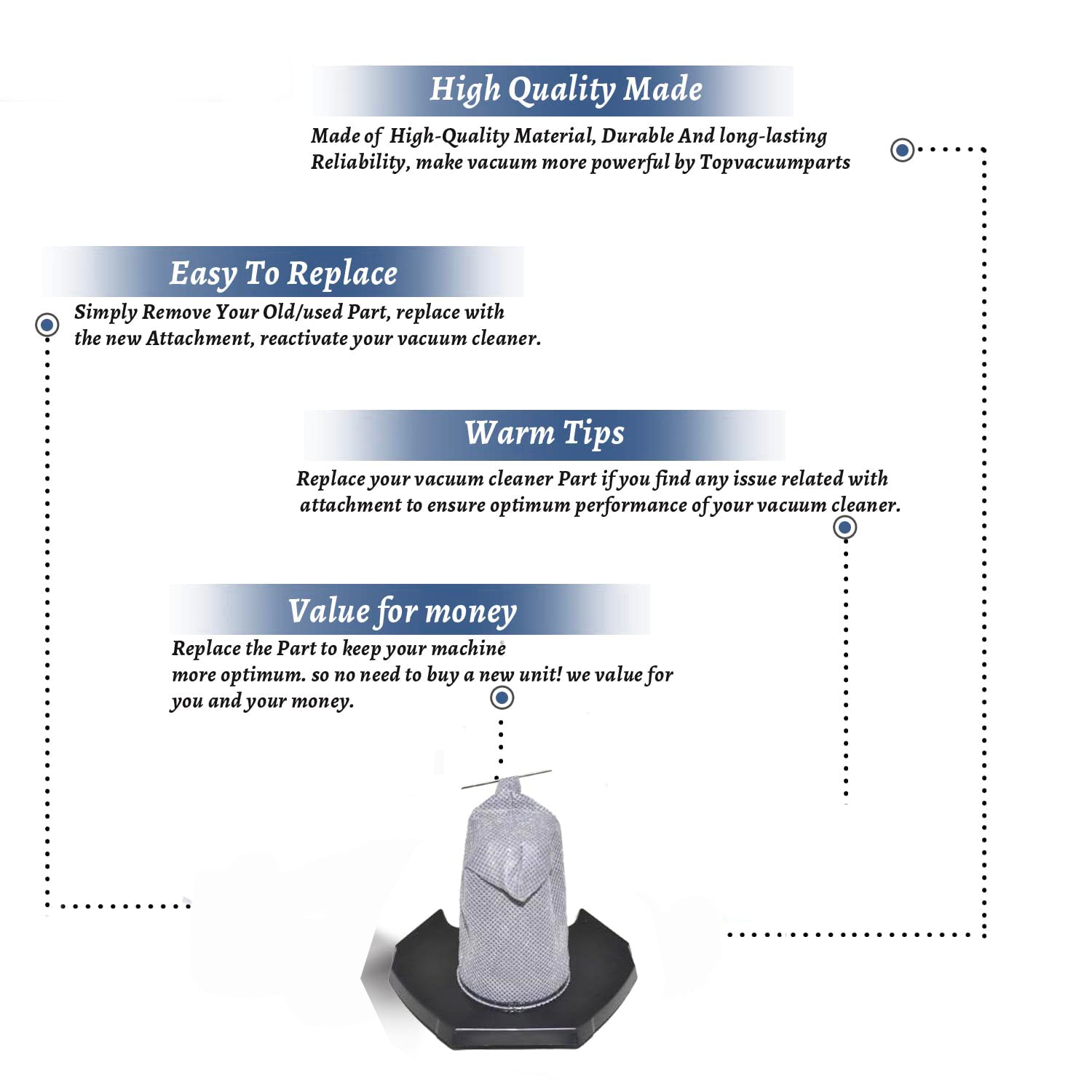 High Quality Made

Made of High-Quality Material, Durable And long-lasting Reliability, make vacuum more powerful by Topvacuumparts

Easy To Replace

Simply Remove Your Old/used Part, replace with the new Attachment, reactivate your vacuum cleaner.

Warm Tips

Replace your vacuum cleaner Part if you find any issue related with attachment to ensure optimum performance of your vacuum cleaner.

Value for money

Replace the Part to keep your machine more optimum. so no need to buy a new unit! we value for you and your money.